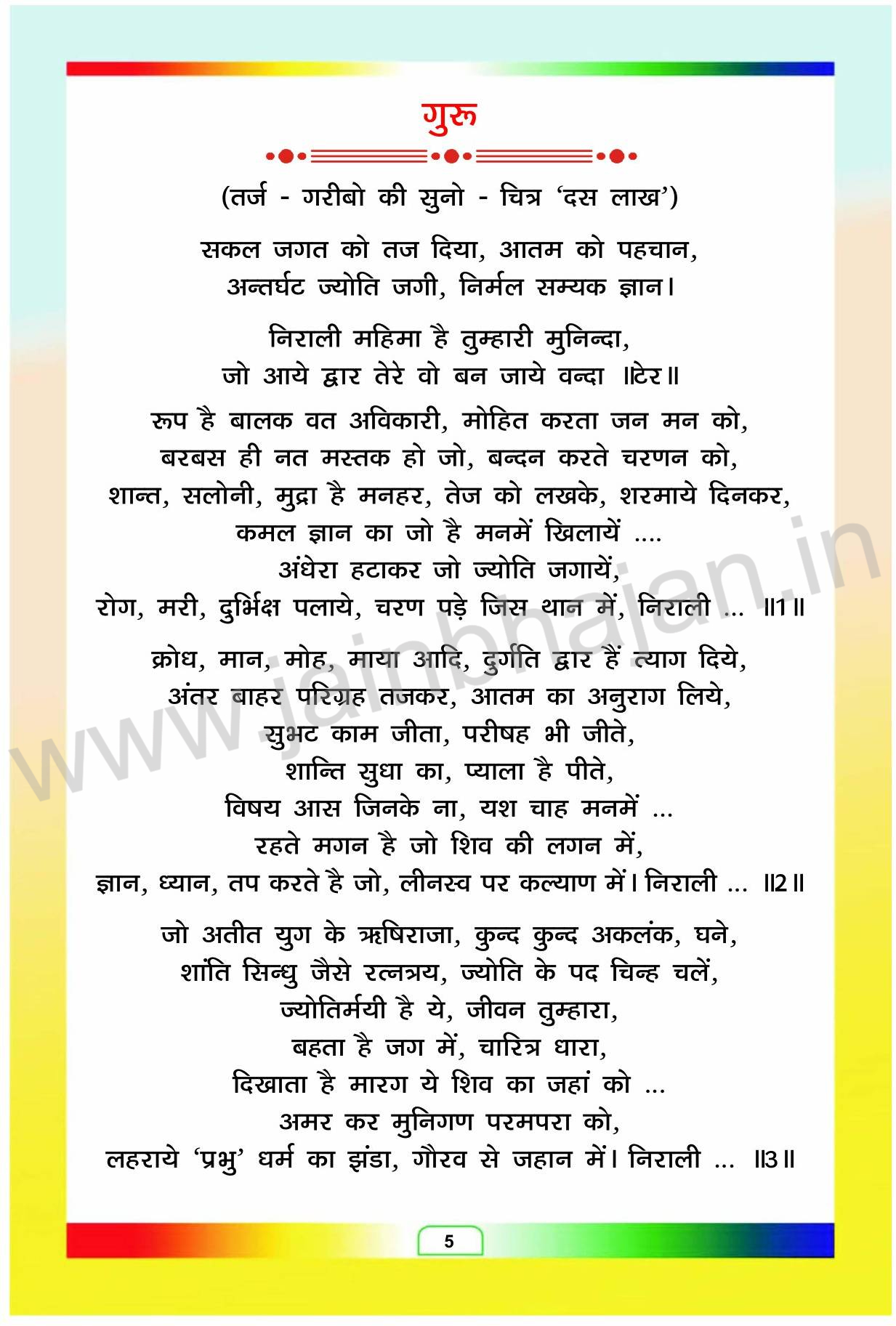 गुरू

(तर्ज - गरीबो की सुनो - चित्र 'दस लाख')

सकल जगत को तज दिया, आतम को पहचान,
अन्तर्घट ज्योति जगी, निर्मल सम्यक ज्ञान।

निराली महिमा है तुम्हारी मुनिन्दा,
जो आये द्वार तेरे वो बन जाये वन्दा ॥टेर॥

रूप है बालक वत अविकारी, मोहित करता जन मन को,
बरबस ही नत मस्तक हो जो, बन्दन करते चरणन को,
शान्त, सलोनी, मुद्रा है मनहर, तेज को लखके, शरमाये दिनकर,
कमल ज्ञान का जो है मनमें खिलायें ....
अंधेरा हटाकर जो ज्योति जगायें,
रोग, मरी, दुर्भिक्ष पलाये, चरण पड़े जिस थान में, निराली ... ॥1॥

क्रोध, मान, मोह, माया आदि, दुर्गति द्वार हैं त्याग दिये,
अंतर बाहर परिग्रह तजकर, आतम का अनुराग लिये,
सुभट काम जीता, परीषह भी जीते,
शान्ति सुधा का, प्याला है पीते,
विषय आस जिनके ना, यश चाह मनमें ...
रहते मगन है जो शिव की लगन में,
ज्ञान, ध्यान, तप करते है जो, लीनस्व पर कल्याण में। निराली ... ॥2॥

जो अतीत युग के ऋषिराजा, कुन्द कुन्द अकलंक, घने,
शांति सिन्धु जैसे रत्नत्रय, ज्योति के पद चिन्ह चलें,
ज्योतिर्मयी है ये, जीवन तुम्हारा,
बहता है जग में, चारित्र धारा,
दिखाता है मारग ये शिव का जहां को ...
अमर कर मुनिगण परमपरा को,
लहराये 'प्रभु' धर्म का झंडा, गौरव से जहान में। निराली ... ॥3॥

www.jainbhajan.in

5